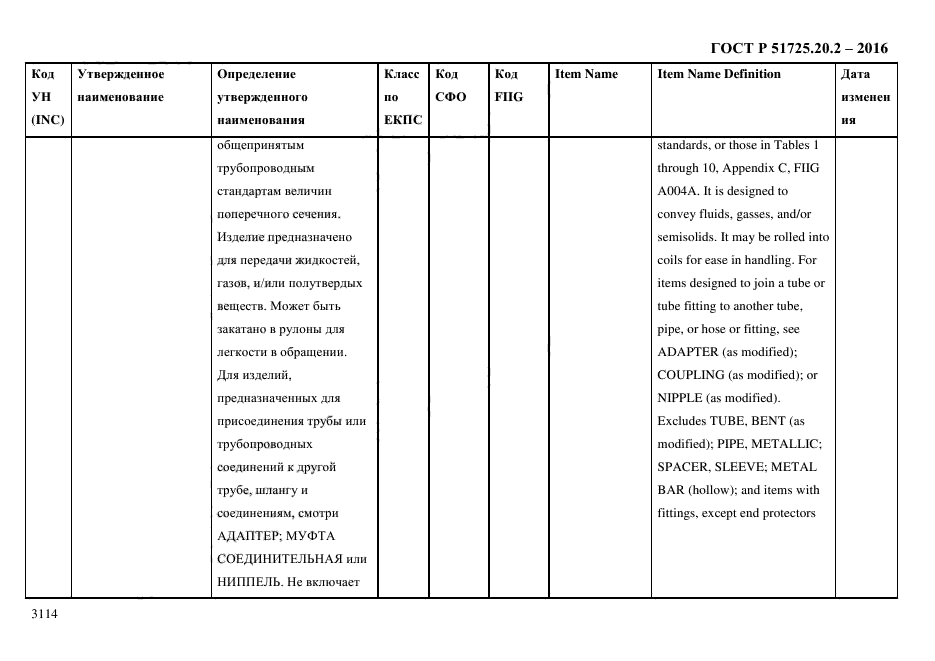 ГОСТ Р 51725.20.2 – 2016

| Код УН (INC) | Утвержденное наименование | Определение утвержденного наименования | Класс по ЕКПС | Код СФО | Код FIIG | Item Name | Item Name Definition | Дата изменения |
|---|---|---|---|---|---|---|---|---|
| | | общепринятым трубопроводным стандартам величин поперечного сечения. Изделие предназначено для передачи жидкостей, газов, и/или полутвердых веществ. Может быть закатано в рулоны для легкости в обращении. Для изделий, предназначенных для присоединения трубы или трубопроводных соединений к другой трубе, шлангу и соединениям, смотри АДАПТЕР; МУФТА СОЕДИНИТЕЛЬНАЯ или НИППЕЛЬ. Не включает | | | | | standards, or those in Tables 1 through 10, Appendix C, FIIG A004A. It is designed to convey fluids, gasses, and/or semisolids. It may be rolled into coils for ease in handling. For items designed to join a tube or tube fitting to another tube, pipe, or hose or fitting, see ADAPTER (as modified); COUPLING (as modified); or NIPPLE (as modified). Excludes TUBE, BENT (as modified); PIPE, METALLIC; SPACER, SLEEVE; METAL BAR (hollow); and items with fittings, except end protectors | |

3114